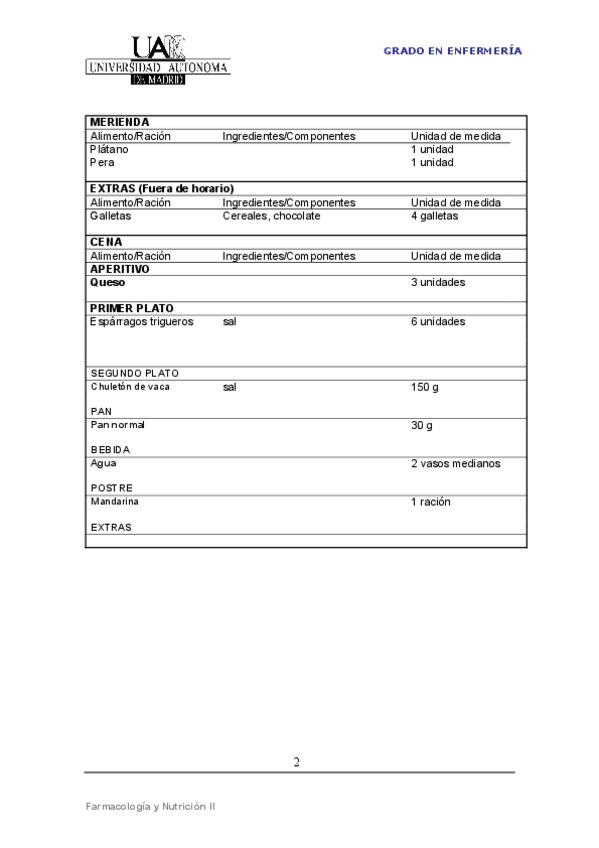 UAM
UNIVERSIDAD AUTONOMA
DE MADRID

GRADO EN ENFERMERÍA

| MERIENDA | | |
|---|---|---|
| Alimento/Ración | Ingredientes/Componentes | Unidad de medida |
| Plátano | | 1 unidad |
| Pera | | 1 unidad |
| EXTRAS (Fuera de horario) | | |
| Alimento/Ración | Ingredientes/Componentes | Unidad de medida |
| Galletas | Cereales, chocolate | 4 galletas |
| CENA | | |
| Alimento/Ración | Ingredientes/Componentes | Unidad de medida |
| APERITIVO | | |
| Queso | | 3 unidades |
| PRIMER PLATO | | |
| Espárragos trigueros | sal | 6 unidades |
| SEGUNDO PLATO | | |
| Chuletón de vaca | sal | 150 g |
| PAN | | |
| Pan normal | | 30 g |
| BEBIDA | | |
| Agua | | 2 vasos medianos |
| POSTRE | | |
| Mandarina | | 1 ración |
| EXTRAS | | |

2

Farmacología y Nutrición II